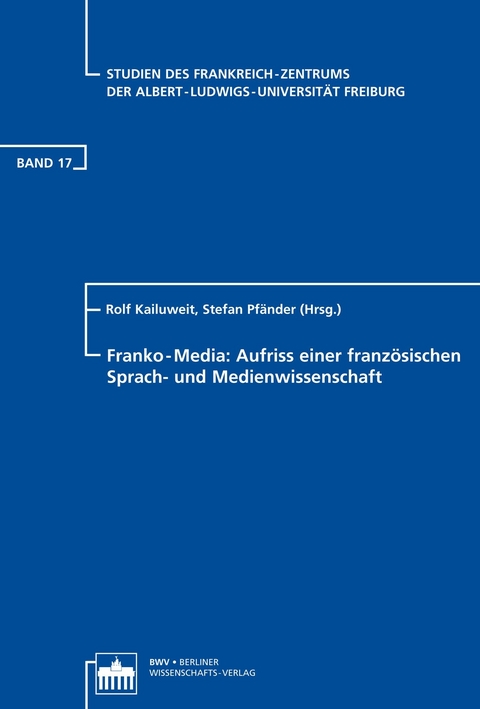 STUDIEN DES FRANKREICH-ZENTRUMS
DER ALBERT-LUDWIGS-UNIVERSITÄT FREIBURG

BAND 17

Rolf Kailuweit, Stefan Pfänder (Hrsg.)

Franko-Media: Aufriss einer französischen Sprach- und Medienwissenschaft

BWV • BERLINER
WISSENSCHAFTS-VERLAG